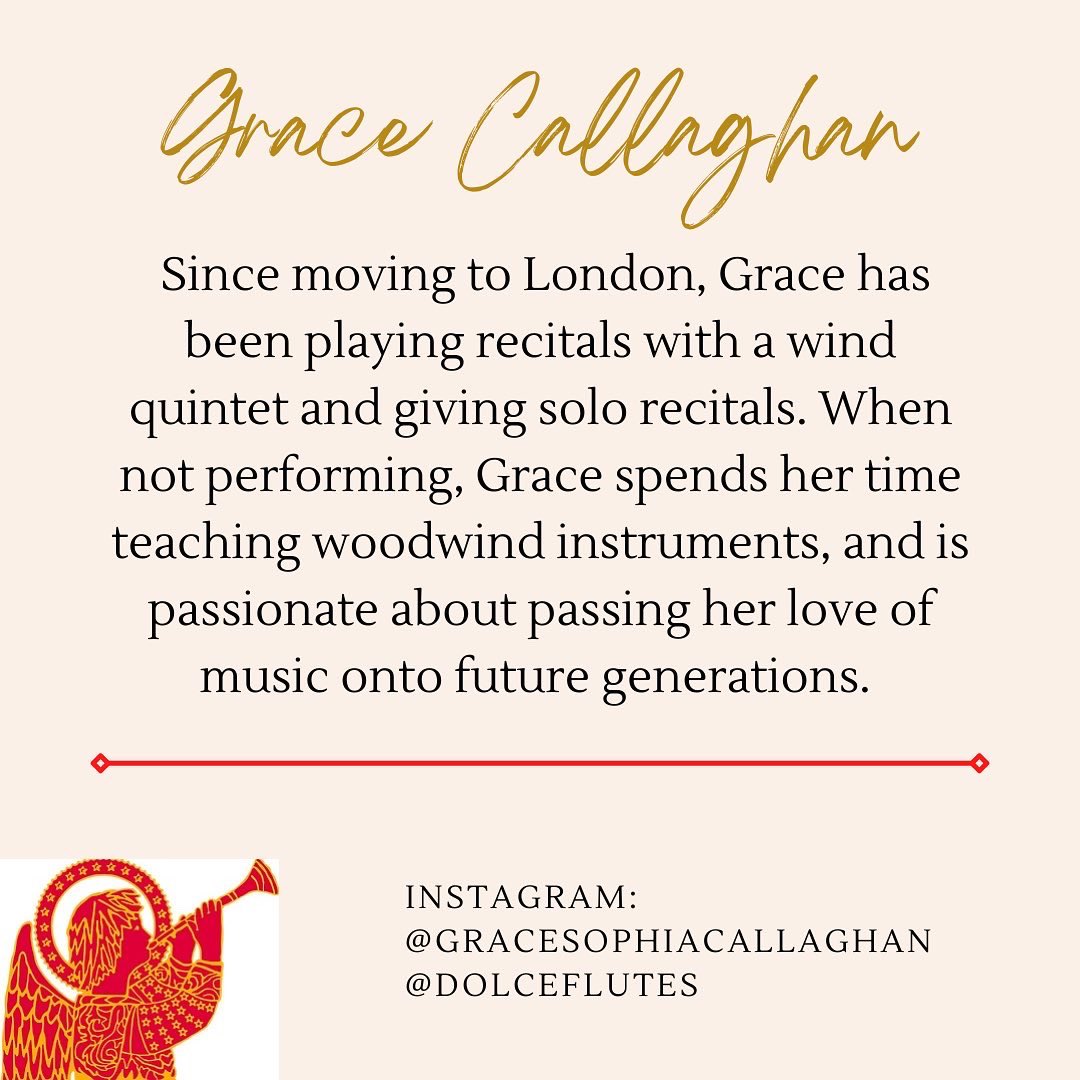 Grace Callaghan

Since moving to London, Grace has been playing recitals with a wind quintet and giving solo recitals. When not performing, Grace spends her time teaching woodwind instruments, and is passionate about passing her love of music onto future generations.

INSTAGRAM:
@GRACESOPHIACALLAGHAN
@DOLCEFLUTES